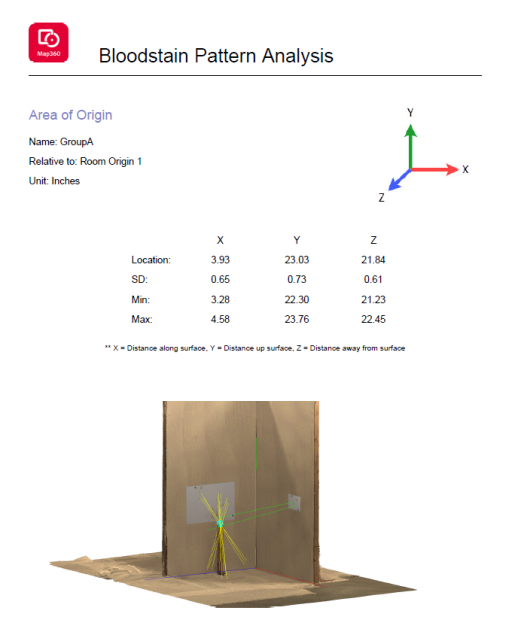 Map360

Bloodstain Pattern Analysis

Area of Origin

Name: GroupA

Relative to: Room Origin 1

Unit: Inches

Y
X
Z

| | X | Y | Z |
|---|---|---|---|
| Location: | 3.93 | 23.03 | 21.84 |
| SD: | 0.65 | 0.73 | 0.61 |
| Min: | 3.28 | 22.30 | 21.23 |
| Max: | 4.58 | 23.76 | 22.45 |

** X = Distance along surface, Y = Distance up surface, Z = Distance away from surface